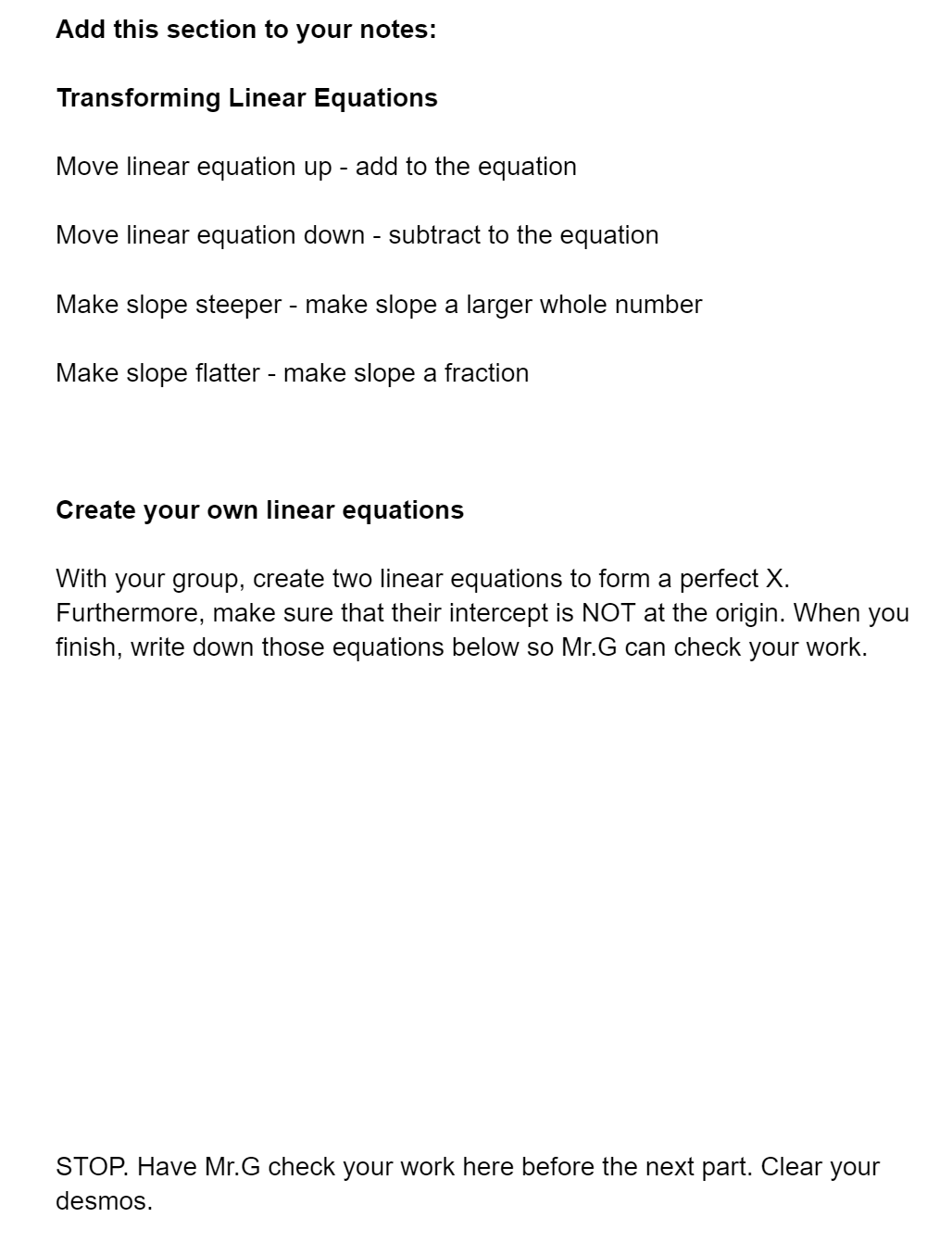 Add this section to your notes:

Transforming Linear Equations

Move linear equation up - add to the equation

Move linear equation down - subtract to the equation

Make slope steeper - make slope a larger whole number

Make slope flatter - make slope a fraction

Create your own linear equations

With your group, create two linear equations to form a perfect X. Furthermore, make sure that their intercept is NOT at the origin. When you finish, write down those equations below so Mr.G can check your work.

STOP. Have Mr.G check your work here before the next part. Clear your desmos.